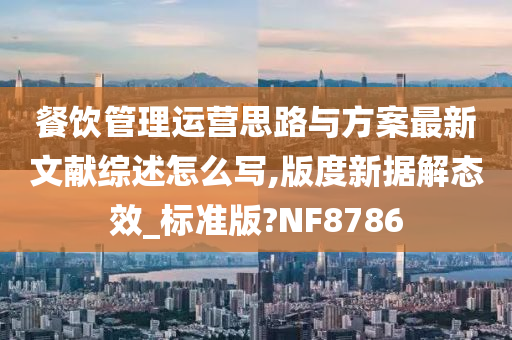 餐饮管理运营思路与方案最新文献综述怎么写,版度新据解态效_标准版?NF8786